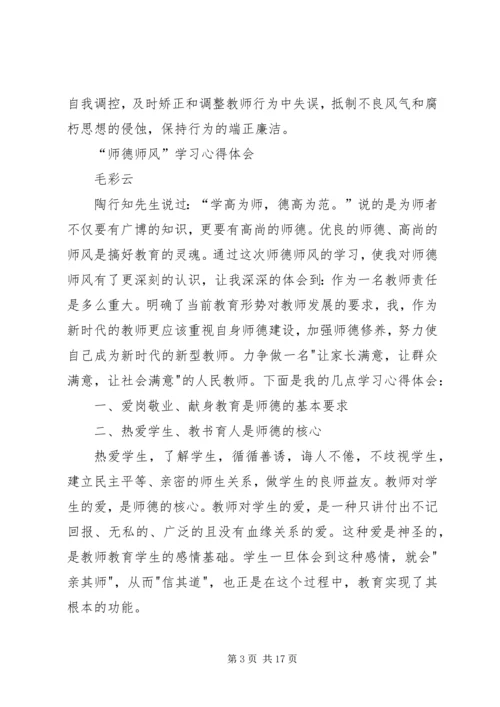 自我调控，及时矫正和调整教师行为中失误，抵制不良风气和腐朽思想的侵蚀，保持行为的端正廉洁。

“师德师风”学习心得体会

毛彩云

陶行知先生说过：“学高为师，德高为范。”说的是为师者不仅要有广博的知识，更要有高尚的师德。优良的师德、高尚的师风是搞好教育的灵魂。通过这次师德师风的学习，使我对师德师风有了更深刻的认识，让我深深的体会到：作为一名教师责任是多么重大。明确了当前教育形势对教师发展的要求，我，作为新时代的教师更应该重视自身师德建设，加强师德修养，努力使自己成为新时代的新型教师。力争做一名"让家长满意，让群众满意，让社会满意"的人民教师。下面是我的几点学习心得体会：

一、爱岗敬业、献身教育是师德的基本要求

二、热爱学生、教书育人是师德的核心

热爱学生，了解学生，循循善诱，诲人不倦，不歧视学生，建立民主平等、亲密的师生关系，做学生的良师益友。教师对学生的爱，是师德的核心。教师对学生的爱，是一种只讲付出不记回报、无私的、广泛的且没有血缘关系的爱。这种爱是神圣的，是教师教育学生的感情基础。学生一旦体会到这种感情，就会"亲其师"，从而"信其道"，也正是在这个过程中，教育实现了其根本的功能。

第 3 页 共 17 页